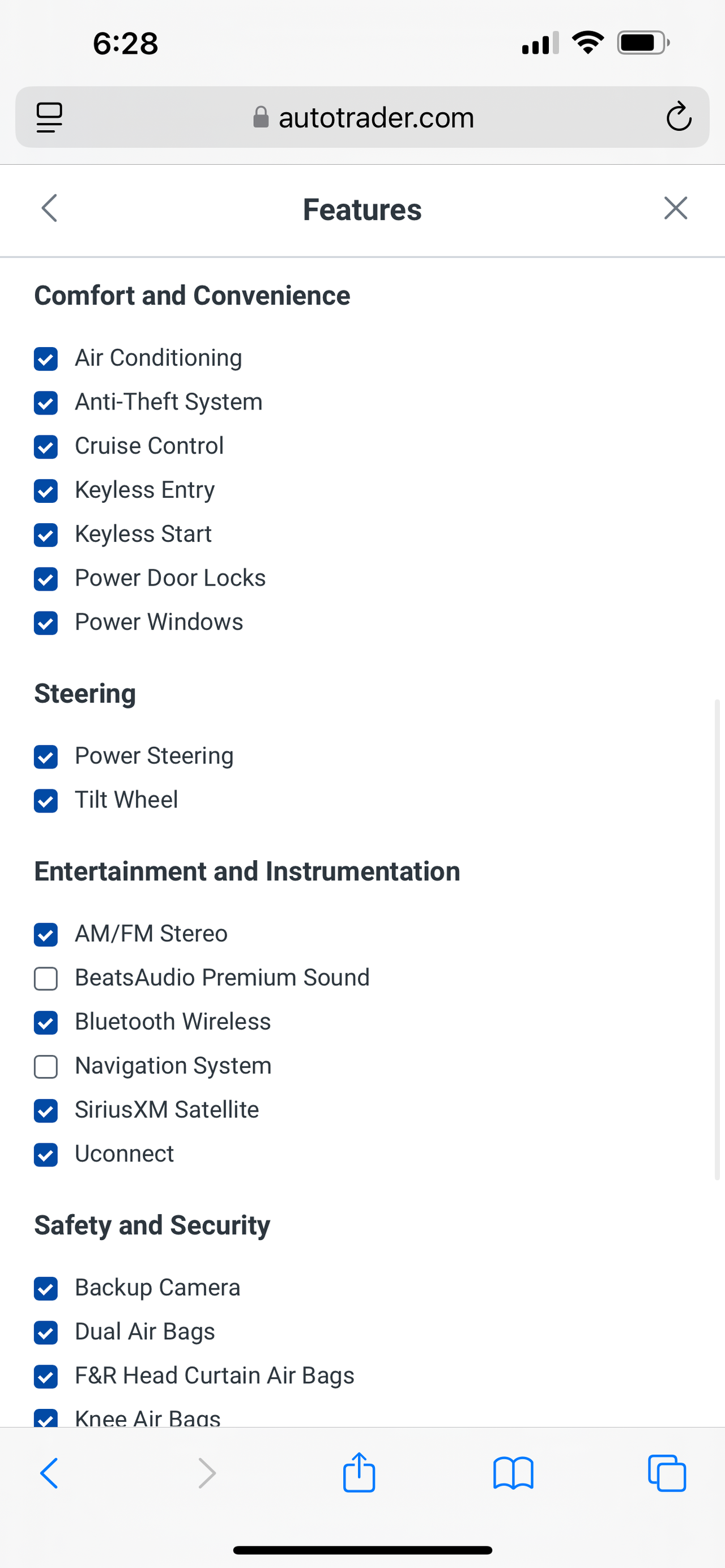 6:28

autotrader.com

Features

Comfort and Convenience

Air Conditioning
Anti-Theft System
Cruise Control
Keyless Entry
Keyless Start
Power Door Locks
Power Windows

Steering

Power Steering
Tilt Wheel

Entertainment and Instrumentation

AM/FM Stereo
BeatsAudio Premium Sound
Bluetooth Wireless
Navigation System
SiriusXM Satellite
Uconnect

Safety and Security

Backup Camera
Dual Air Bags
F&R Head Curtain Air Bags
Knee Air Bags